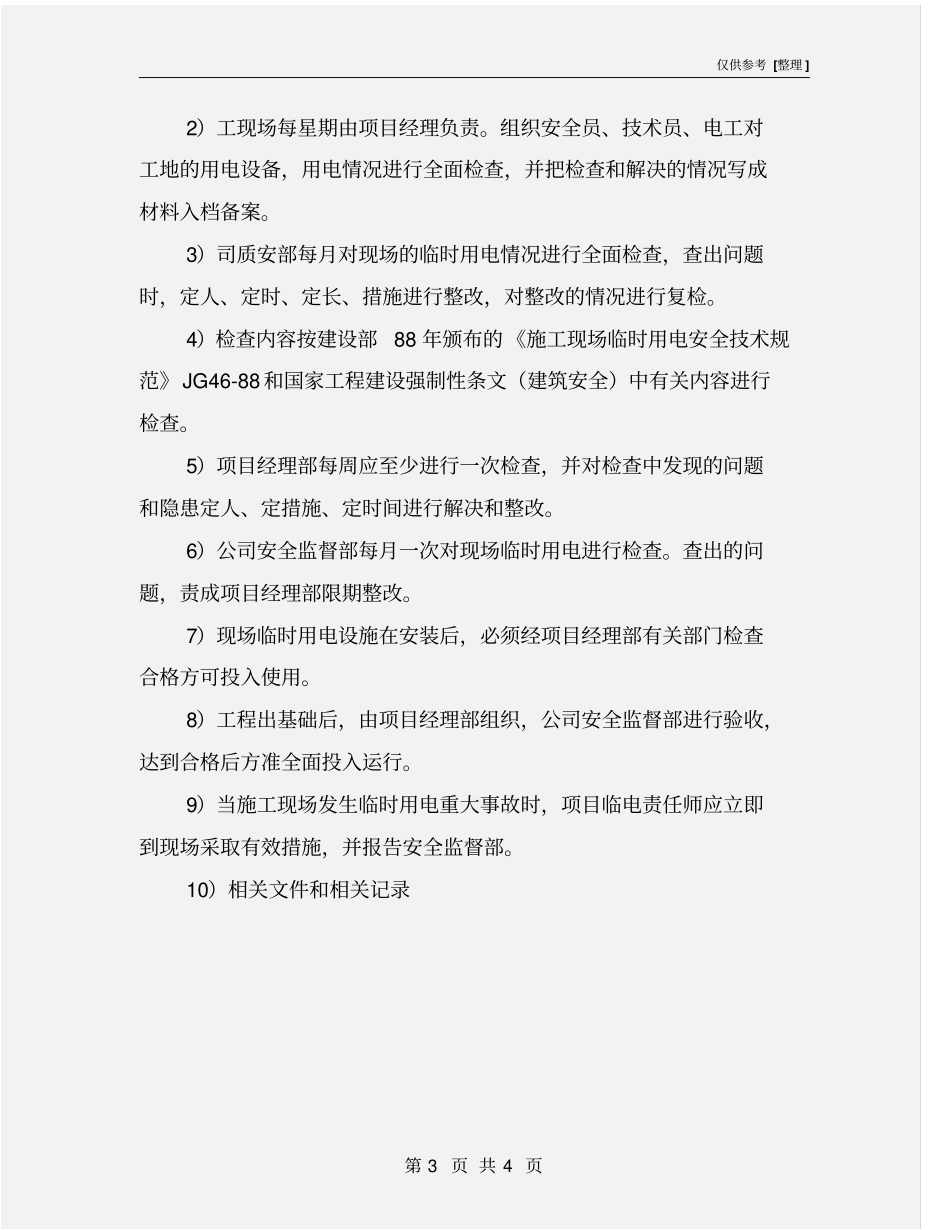 仅供参考 [整理]

2）工现场每星期由项目经理负责。组织安全员、技术员、电工对工地的用电设备，用电情况进行全面检查，并把检查和解决的情况写成材料入档备案。

3）司质安部每月对现场的临时用电情况进行全面检查，查出问题时，定人、定时、定长、措施进行整改，对整改的情况进行复检。

4）检查内容按建设部 88 年颁布的《施工现场临时用电安全技术规范》JG46-88 和国家工程建设强制性条文（建筑安全）中有关内容进行检查。

5）项目经理部每周应至少进行一次检查，并对检查中发现的问题和隐患定人、定措施、定时间进行解决和整改。

6）公司安全监督部每月一次对现场临时用电进行检查。查出的问题，责成项目经理部限期整改。

7）现场临时用电设施在安装后，必须经项目经理部有关部门检查合格方可投入使用。

8）工程出基础后，由项目经理部组织，公司安全监督部进行验收，达到合格后方准全面投入运行。

9）当施工现场发生临时用电重大事故时，项目临电责任师应立即到现场采取有效措施，并报告安全监督部。

10）相关文件和相关记录

第 3 页 共 4 页